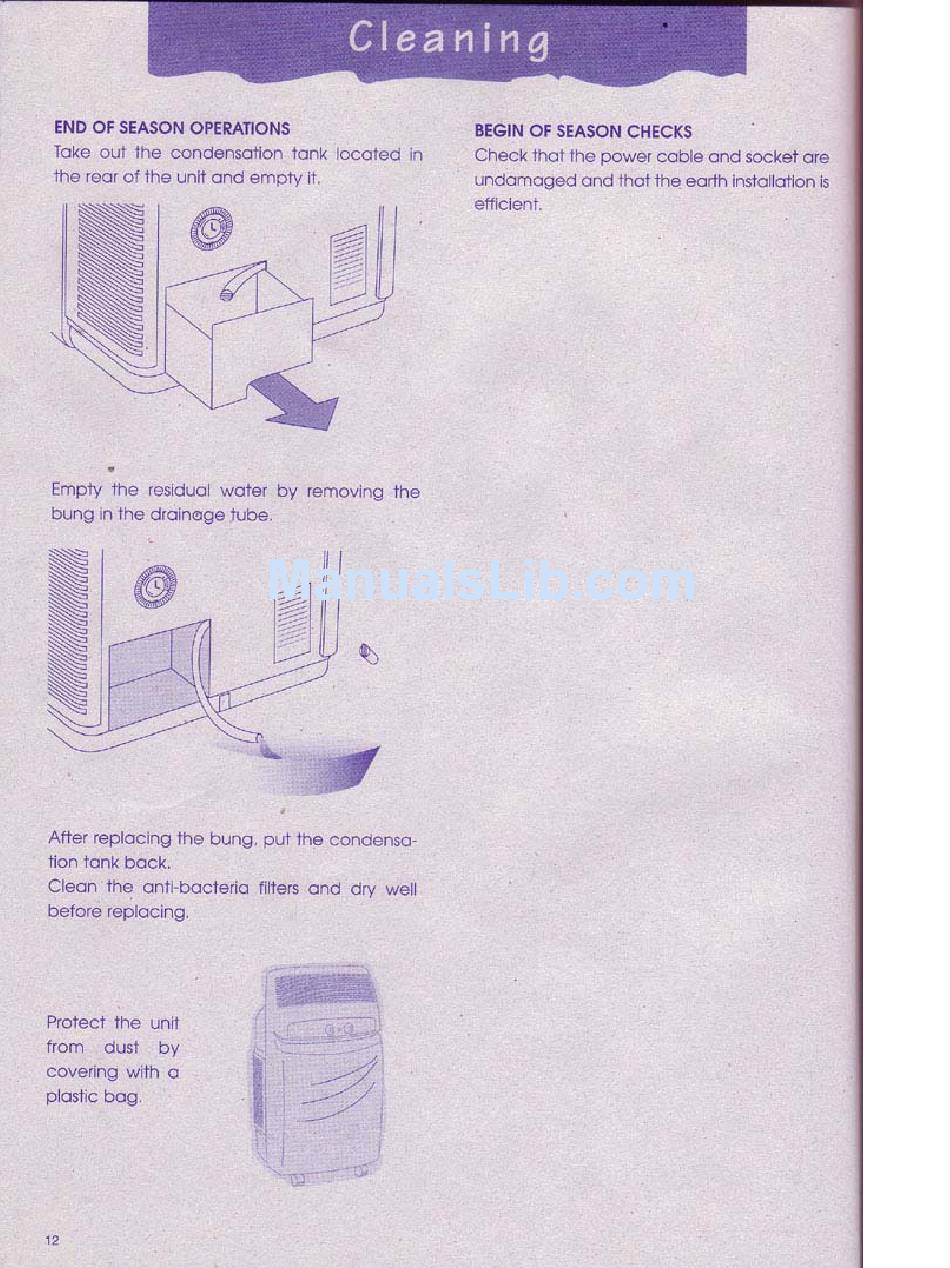 Cleaning

END OF SEASON OPERATIONS
Take out the condensation tank located in the rear of the unit and empty it.

Empty the residual water by removing the bung in the drainage tube.

After replacing the bung, put the condensation tank back.
Clean the anti-bacteria filters and dry well before replacing.

Protect the unit from dust by covering with a plastic bag.

BEGIN OF SEASON CHECKS
Check that the power cable and socket are undamaged and that the earth installation is efficient.

12

ManualsLib.com